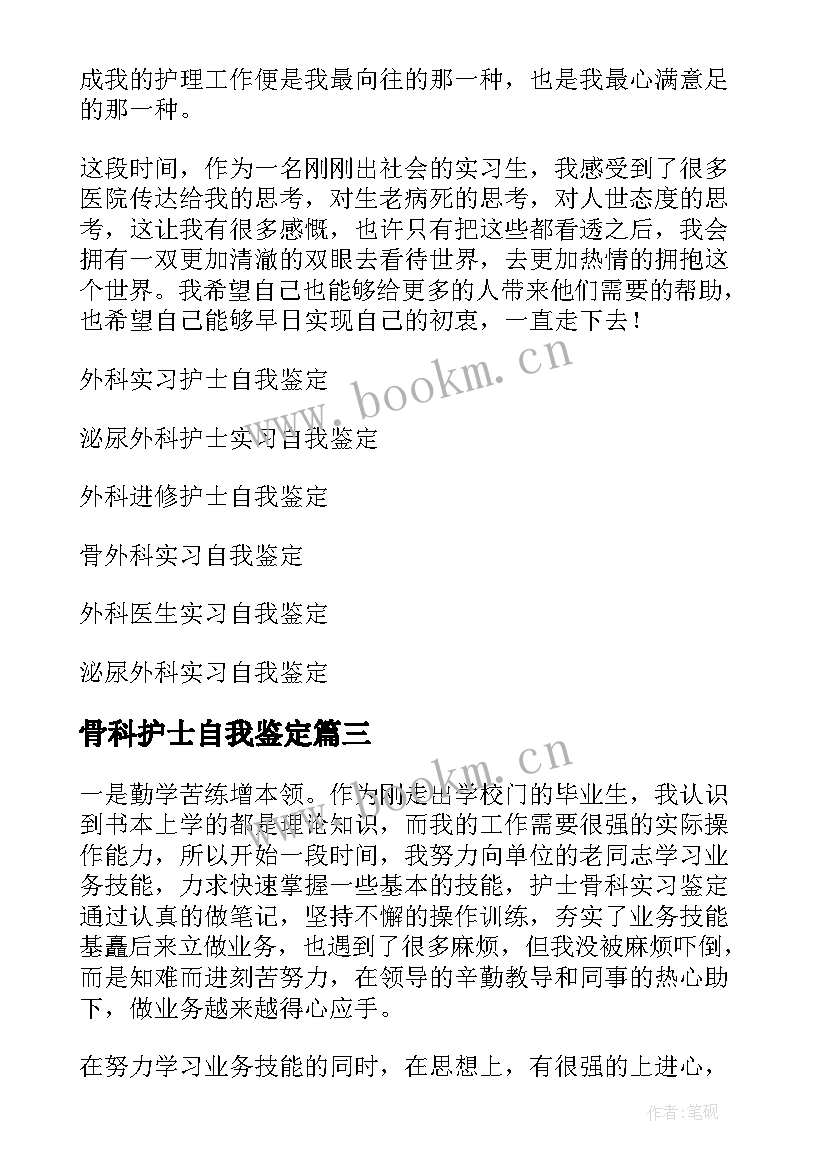 成我的护理工作便是我最向往的那一种，也是我最心满意足的那一种。

这段时间，作为一名刚刚出社会的实习生，我感受到了很多医院传达给我的思考，对生老病死的思考，对人世态度的思考，这让我有很多感慨，也许只有把这些都看透之后，我会拥有一双更加清澈的双眼去看待世界，去更加热情的拥抱这个世界。我希望自己也能够给更多的人带来他们需要的帮助，也希望自己能够早日实现自己的初衷，一直走下去！

外科实习护士自我鉴定

泌尿外科护士实习自我鉴定

外科进修护士自我鉴定

骨外科实习自我鉴定

外科医生实习自我鉴定

泌尿外科实习自我鉴定

骨科护士自我鉴定篇三

一是勤学苦练增本领。作为刚走出学校门的毕业生，我认识到书本上学的都是理论知识，而我的工作需要很强的实际操作能力，所以开始一段时间，我努力向单位的老同志学习业务技能，力求快速掌握一些基本的技能，护士骨科实习鉴定通过认真的做笔记，坚持不懈的操作训练，夯实了业务技能基矗后来立做业务，也遇到了很多麻烦，但我没被麻烦吓倒，而是知难而进刻苦努力，在领导的辛勤教导和同事的热心助下，做业务越来越得心应手。

在努力学习业务技能的同时，在思想上，有很强的上进心，

www.bookm.cn

www.bookm.cn

作者:笔砚